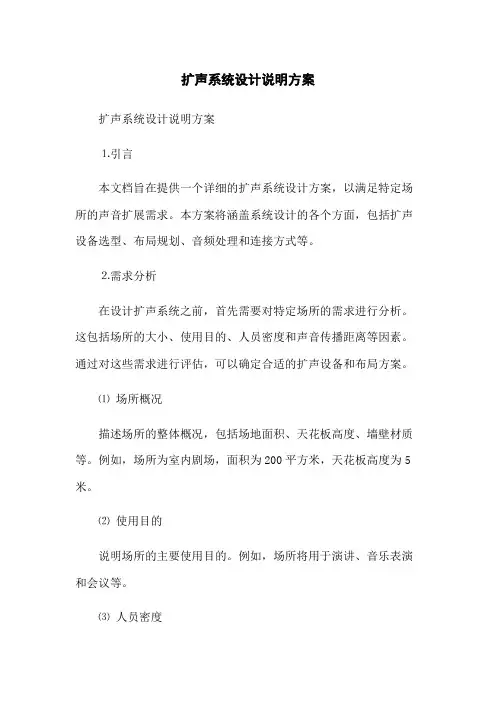 扩声系统设计说明方案

扩声系统设计说明方案

1.引言

本文档旨在提供一个详细的扩声系统设计方案，以满足特定场所的声音扩展需求。本方案将涵盖系统设计的各个方面，包括扩声设备选型、布局规划、音频处理和连接方式等。

2.需求分析

在设计扩声系统之前，首先需要对特定场所的需求进行分析。这包括场所的大小、使用目的、人员密度和声音传播距离等因素。通过对这些需求进行评估，可以确定合适的扩声设备和布局方案。

⑴ 场所概况

描述场所的整体概况，包括场地面积、天花板高度、墙壁材质等。例如，场所为室内剧场，面积为200平方米，天花板高度为5米。

⑵ 使用目的

说明场所的主要使用目的。例如，场所将用于演讲、音乐表演和会议等。

⑶ 人员密度